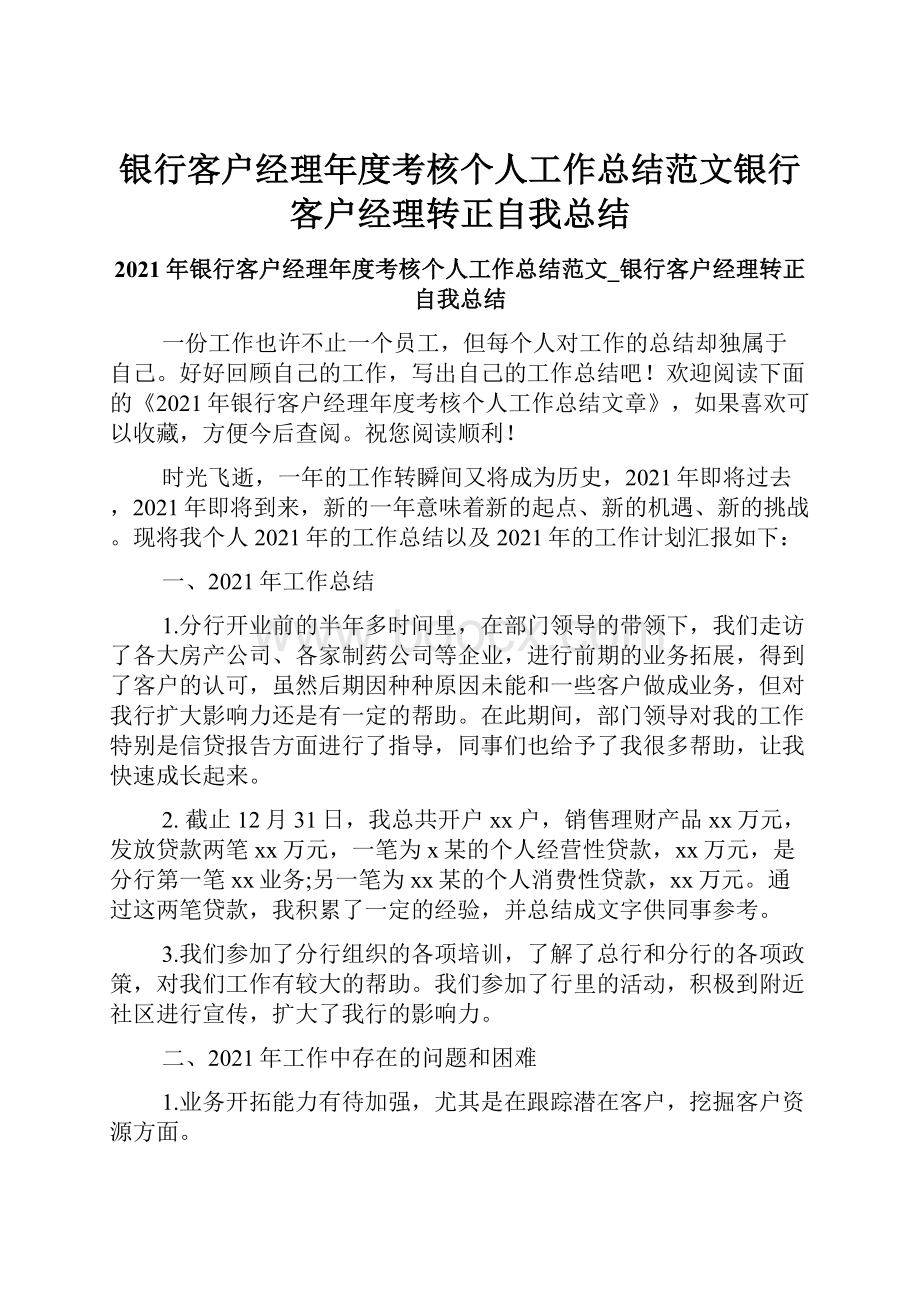 银行客户经理年度考核个人工作总结范文银行客户经理转正自我总结

2021年银行客户经理年度考核个人工作总结范文_银行客户经理转正自我总结

一份工作也许不止一个员工，但每个人对工作的总结却独属于自己。好好回顾自己的工作，写出自己的工作总结吧！欢迎阅读下面的《2021年银行客户经理年度考核个人工作总结文章》，如果喜欢可以收藏，方便今后查阅。祝您阅读顺利！

时光飞逝，一年的工作转瞬间又将成为历史，2021年即将过去，2021年即将到来，新的一年意味着新的起点、新的机遇、新的挑战。现将我个人2021年的工作总结以及2021年的工作计划汇报如下：

一、2021年工作总结

1.分行开业前的半年多时间里，在部门领导的带领下，我们走访了各大房产公司、各家制药公司等企业，进行前期的业务拓展，得到了客户的认可，虽然后期因种种原因未能和一些客户做成业务，但对我行扩大影响力还是有一定的帮助。在此期间，部门领导对我的工作特别是信贷报告方面进行了指导，同事们也给予了我很多帮助，让我快速成长起来。

2. 截止12月31日，我总共开户xx户，销售理财产品xx万元，发放贷款两笔xx万元，一笔为x某的个人经营性贷款，xx万元，是分行第一笔xx业务;另一笔为xx某的个人消费性贷款，xx万元。通过这两笔贷款，我积累了一定的经验，并总结成文字供同事参考。

3.我们参加了分行组织的各项培训，了解了总行和分行的各项政策，对我们工作有较大的帮助。我们参加了行里的活动，积极到附近社区进行宣传，扩大了我行的影响力。

二、2021年工作中存在的问题和困难

1.业务开拓能力有待加强，尤其是在跟踪潜在客户，挖掘客户资源方面。